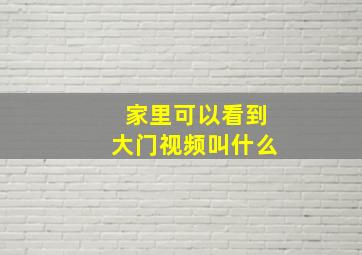 家里可以看到
大门视频叫什么